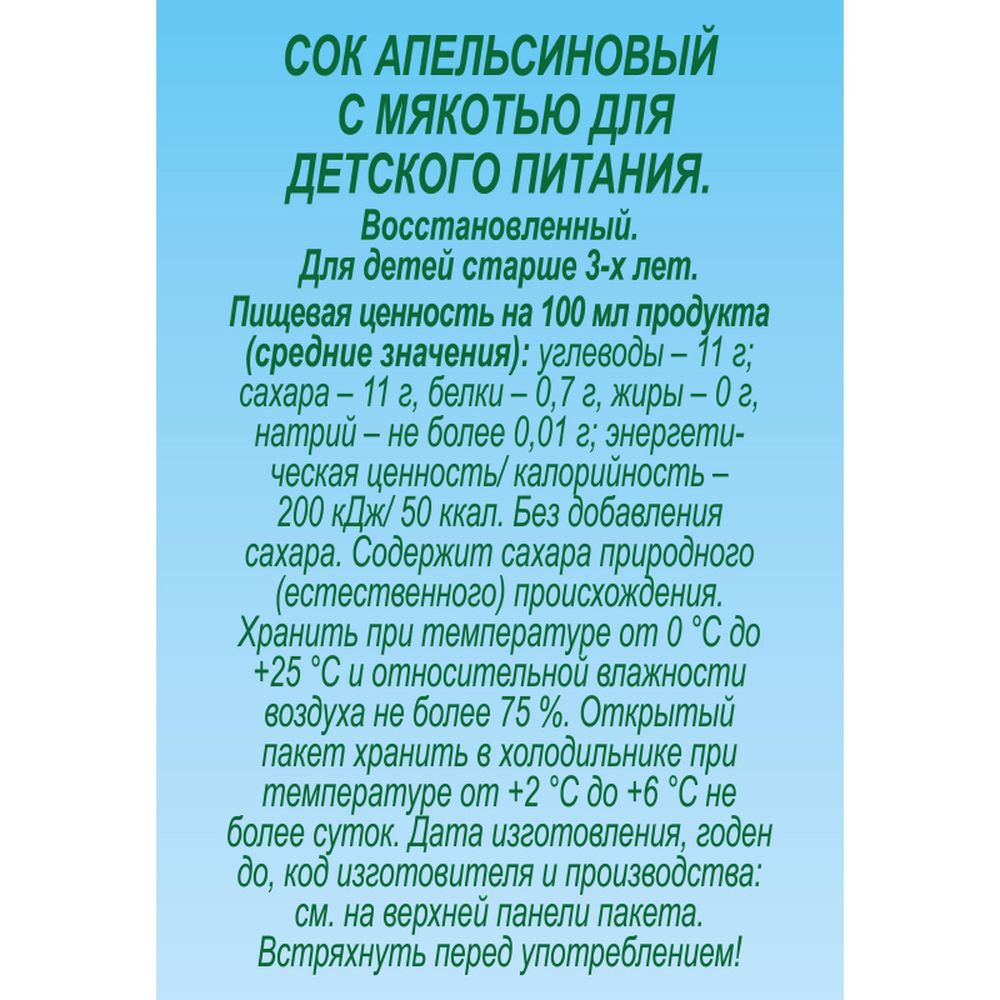 СОК АПЕЛЬСИНОВЫЙ С МЯКОТЬЮ ДЛЯ ДЕТСКОГО ПИТАНИЯ.

Восстановленный.
Для детей старше 3-х лет.

Пищевая ценность на 100 мл продукта (средние значения): углеводы – 11 г; сахара – 11 г, белки – 0,7 г, жиры – 0 г, натрий – не более 0,01 г; энергетическая ценность/ калорийность – 200 кДж/ 50 ккал. Без добавления сахара. Содержит сахара природного (естественного) происхождения. Хранить при температуре от 0 °С до +25 °С и относительной влажности воздуха не более 75 %. Открытый пакет хранить в холодильнике при температуре от +2 °С до +6 °С не более суток. Дата изготовления, годен до, код изготовителя и производства: см. на верхней панели пакета. Встряхнуть перед употреблением!